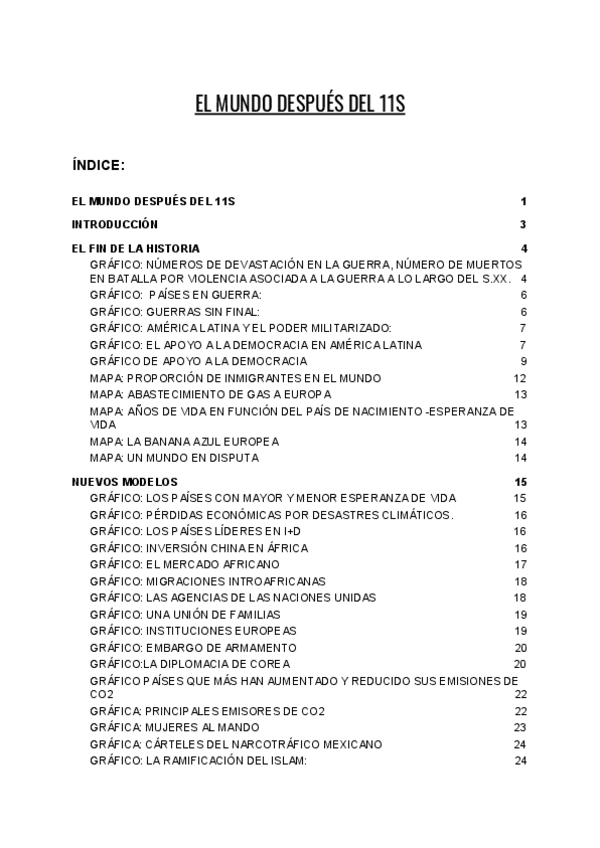 EL MUNDO DESPUÉS DEL 11S

ÍNDICE:

EL MUNDO DESPUÉS DEL 11S 1

INTRODUCCIÓN 3

EL FIN DE LA HISTORIA 4
GRÁFICO: NÚMEROS DE DEVASTACIÓN EN LA GUERRA, NÚMERO DE MUERTOS EN BATALLA POR VIOLENCIA ASOCIADA A LA GUERRA A LO LARGO DEL S.XX. 4
GRÁFICO: PAÍSES EN GUERRA: 6
GRÁFICO: GUERRAS SIN FINAL: 6
GRÁFICO: AMÉRICA LATINA Y EL PODER MILITARIZADO: 7
GRÁFICO: EL APOYO A LA DEMOCRACIA EN AMÉRICA LATINA 7
GRÁFICO DE APOYO A LA DEMOCRACIA 9
MAPA: PROPORCIÓN DE INMIGRANTES EN EL MUNDO 12
MAPA: ABASTECIMIENTO DE GAS A EUROPA 13
MAPA: AÑOS DE VIDA EN FUNCIÓN DEL PAÍS DE NACIMIENTO -ESPERANZA DE VIDA 13
MAPA: LA BANANA AZUL EUROPEA 14
MAPA: UN MUNDO EN DISPUTA 14

NUEVOS MODELOS 15
GRÁFICO: LOS PAÍSES CON MAYOR Y MENOR ESPERANZA DE VIDA 15
GRÁFICO: PÉRDIDAS ECONÓMICAS POR DESASTRES CLIMÁTICOS. 16
GRÁFICO: LOS PAÍSES LÍDERES EN I+D 16
GRÁFICO: INVERSIÓN CHINA EN ÁFRICA 16
GRÁFICO: EL MERCADO AFRICANO 17
GRÁFICO: MIGRACIONES INTROAFRICANAS 18
GRÁFICO: LAS AGENCIAS DE LAS NACIONES UNIDAS 18
GRÁFICO: UNA UNIÓN DE FAMILIAS 19
GRÁFICO: INSTITUCIONES EUROPEAS 19
GRÁFICO: EMBARGO DE ARMAMENTO 20
GRÁFICO:LA DIPLOMACIA DE COREA 20
GRÁFICO PAÍSES QUE MÁS HAN AUMENTADO Y REDUCIDO SUS EMISIONES DE CO2 22
GRÁFICA: PRINCIPALES EMISORES DE CO2 22
GRÁFICA: MUJERES AL MANDO 23
GRÁFICA: CÁRTELES DEL NARCOTRÁFICO MEXICANO 24
GRÁFICO: LA RAMIFICACIÓN DEL ISLAM: 24